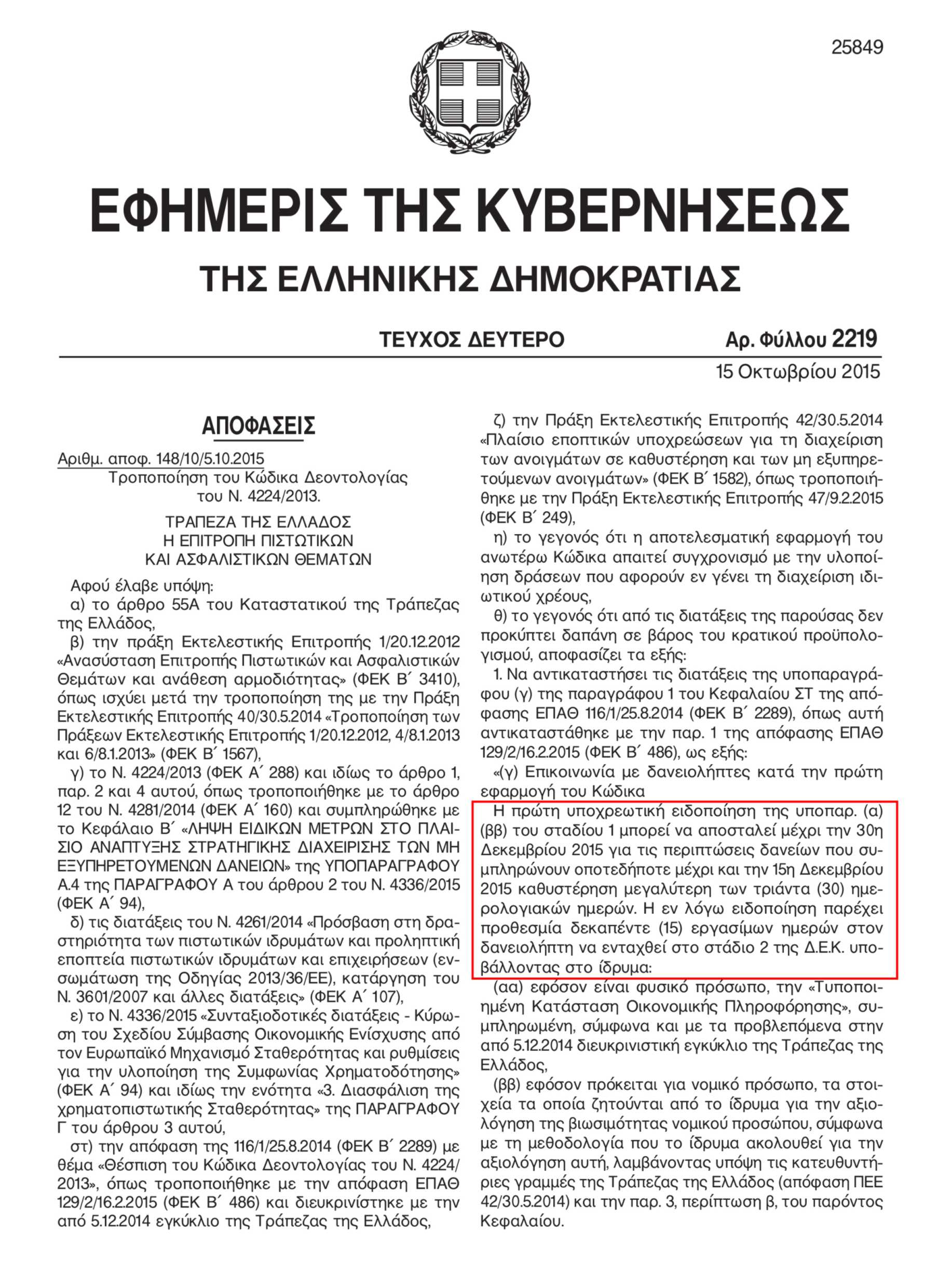 25849

ΕΦΗΜΕΡΙΣ ΤΗΣ ΚΥΒΕΡΝΗΣΕΩΣ

ΤΗΣ ΕΛΛΗΝΙΚΗΣ ΔΗΜΟΚΡΑΤΙΑΣ

ΤΕΥΧΟΣ ΔΕΥΤΕΡΟ

Αρ. Φύλλου 2219

15 Οκτωβρίου 2015

ΑΠΟΦΑΣΕΙΣ

Αριθμ. αποφ. 148/10/5.10.2015
Τροποποίηση του Κώδικα Δεοντολογίας του Ν. 4224/2013.

ΤΡΑΠΕΖΑ ΤΗΣ ΕΛΛΑΔΟΣ
Η ΕΠΙΤΡΟΠΗ ΠΙΣΤΩΤΙΚΩΝ
ΚΑΙ ΑΣΦΑΛΙΣΤΙΚΩΝ ΘΕΜΑΤΩΝ

Αφού έλαβε υπόψη:

α) το άρθρο 55Α του Καταστατικού της Τράπεζας της Ελλάδος,

β) την πράξη Εκτελεστικής Επιτροπής 1/20.12.2012 «Ανασύσταση Επιτροπής Πιστωτικών και Ασφαλιστικών Θεμάτων και ανάθεση αρμοδιότητας» (ΦΕΚ Β΄ 3410), όπως ισχύει μετά την τροποποίηση της με την Πράξη Εκτελεστικής Επιτροπής 40/30.5.2014 «Τροποποίηση των Πράξεων Εκτελεστικής Επιτροπής 1/20.12.2012, 4/8.1.2013 και 6/8.1.2013» (ΦΕΚ Β΄ 1567),

γ) το Ν. 4224/2013 (ΦΕΚ Α΄ 288) και ιδίως το άρθρο 1, παρ. 2 και 4 αυτού, όπως τροποποιήθηκε με το άρθρο 12 του Ν. 4281/2014 (ΦΕΚ Α΄ 160) και συμπληρώθηκε με το Κεφάλαιο Β΄ «ΛΗΨΗ ΕΙΔΙΚΩΝ ΜΕΤΡΩΝ ΣΤΟ ΠΛΑΙΣΙΟ ΑΝΑΠΤΥΞΗΣ ΣΤΡΑΤΗΓΙΚΗΣ ΔΙΑΧΕΙΡΙΣΗΣ ΤΩΝ ΜΗ ΕΞΥΠΗΡΕΤΟΥΜΕΝΩΝ ΔΑΝΕΙΩΝ» της ΥΠΟΠΑΡΑΓΡΑΦΟΥ Α.4 της ΠΑΡΑΓΡΑΦΟΥ Α του άρθρου 2 του Ν. 4336/2015 (ΦΕΚ Α΄ 94),

δ) τις διατάξεις του Ν. 4261/2014 «Πρόσβαση στη δραστηριότητα των πιστωτικών ιδρυμάτων και προληπτική εποπτεία πιστωτικών ιδρυμάτων και επιχειρήσεων (ενσωμάτωση της Οδηγίας 2013/36/ΕΕ), κατάργηση του Ν. 3601/2007 και άλλες διατάξεις» (ΦΕΚ Α΄ 107),

ε) το Ν. 4336/2015 «Συνταξιοδοτικές διατάξεις - Κύρωση του Σχεδίου Σύμβασης Οικονομικής Ενίσχυσης από τον Ευρωπαϊκό Μηχανισμό Σταθερότητας και ρυθμίσεις για την υλοποίηση της Συμφωνίας Χρηματοδότησης» (ΦΕΚ Α΄ 94) και ιδίως την ενότητα «3. Διασφάλιση της χρηματοπιστωτικής Σταθερότητας» της ΠΑΡΑΓΡΑΦΟΥ Γ του άρθρου 3 αυτού,

στ) την απόφαση της 116/1/25.8.2014 (ΦΕΚ Β΄ 2289) με θέμα «Θέσπιση του Κώδικα Δεοντολογίας του Ν. 4224/2013», όπως τροποποιήθηκε με την απόφαση ΕΠΑΘ 129/2/16.2.2015 (ΦΕΚ Β΄ 486) και διευκρινίστηκε με την από 5.12.2014 εγκύκλιο της Τράπεζας της Ελλάδος,

ζ) την Πράξη Εκτελεστικής Επιτροπής 42/30.5.2014 «Πλαίσιο εποπτικών υποχρεώσεων για τη διαχείριση των ανοιγμάτων σε καθυστέρηση και των μη εξυπηρετούμενων ανοιγμάτων» (ΦΕΚ Β΄ 1582), όπως τροποποιήθηκε με την Πράξη Εκτελεστικής Επιτροπής 47/9.2.2015 (ΦΕΚ Β΄ 249),

η) το γεγονός ότι η αποτελεσματική εφαρμογή του ανωτέρω Κώδικα απαιτεί συγχρονισμό με την υλοποίηση δράσεων που αφορούν εν γένει τη διαχείριση ιδιωτικού χρέους,

θ) το γεγονός ότι από τις διατάξεις της παρούσας δεν προκύπτει δαπάνη σε βάρος του κρατικού προϋπολογισμού, αποφασίζει τα εξής:

1. Να αντικαταστήσει τις διατάξεις της υποπαραγράφου (γ) της παραγράφου 1 του Κεφαλαίου ΣΤ της απόφασης ΕΠΑΘ 116/1/25.8.2014 (ΦΕΚ Β΄ 2289), όπως αυτή αντικαταστάθηκε με την παρ. 1 της απόφασης ΕΠΑΘ 129/2/16.2.2015 (ΦΕΚ Β΄ 486), ως εξής:

«(γ) Επικοινωνία με δανειολήπτες κατά την πρώτη εφαρμογή του Κώδικα

Η πρώτη υποχρεωτική ειδοποίηση της υποπαρ. (α) (ββ) του σταδίου 1 μπορεί να αποσταλεί μέχρι την 30η Δεκεμβρίου 2015 για τις περιπτώσεις δανείων που συμπληρώνουν οποτεδήποτε μέχρι και την 15η Δεκεμβρίου 2015 καθυστέρηση μεγαλύτερη των τριάντα (30) ημερολογιακών ημερών. Η εν λόγω ειδοποίηση παρέχει προθεσμία δεκαπέντε (15) εργασίμων ημερών στον δανειολήπτη να ενταχθεί στο στάδιο 2 της Δ.Ε.Κ. υποβάλλοντας στο ίδρυμα:

(αα) εφόσον είναι φυσικό πρόσωπο, την «Τυποποιημένη Κατάσταση Οικονομικής Πληροφόρησης», συμπληρωμένη, σύμφωνα και με τα προβλεπόμενα στην από 5.12.2014 διευκρινιστική εγκύκλιο της Τράπεζας της Ελλάδος,

(ββ) εφόσον πρόκειται για νομικό πρόσωπο, τα στοιχεία τα οποία ζητούνται από το ίδρυμα για την αξιολόγηση της βιωσιμότητας νομικού προσώπου, σύμφωνα με τη μεθοδολογία που το ίδρυμα ακολουθεί για την αξιολόγηση αυτή, λαμβάνοντας υπόψη τις κατευθυντήριες γραμμές της Τράπεζας της Ελλάδος (απόφαση ΠΕΕ 42/30.5.2014) και την παρ. 3, περίπτωση β, του παρόντος Κεφαλαίου.